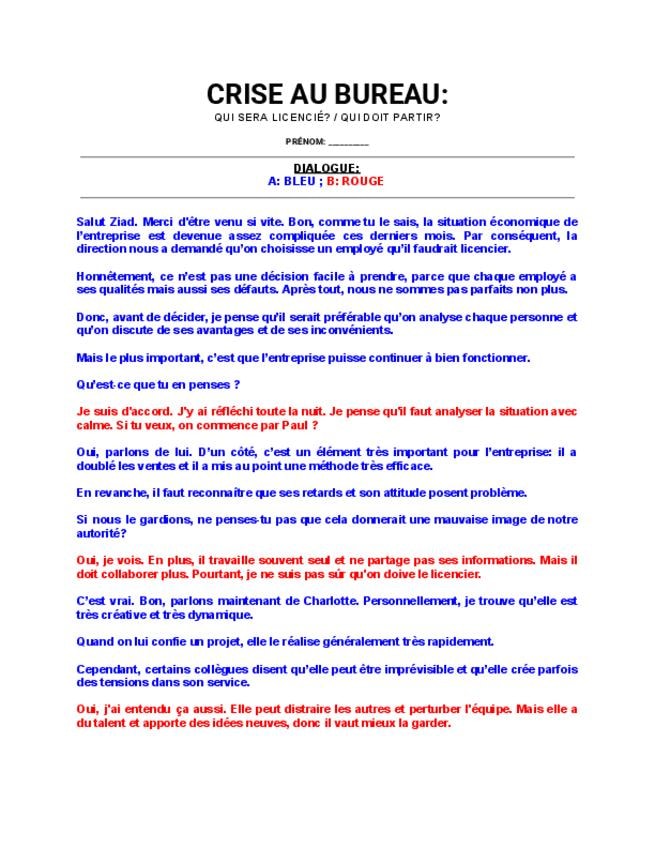 CRISE AU BUREAU:

QUI SERA LICENCIÉ? / QUI DOIT PARTIR?

PRÉNOM: ____

DIALOGUE:
A: BLEU ; B: ROUGE

Salut Ziad. Merci d'être venu si vite. Bon, comme tu le sais, la situation économique de l'entreprise est devenue assez compliquée ces derniers mois. Par conséquent, la direction nous a demandé qu'on choisisse un employé qu'il faudrait licencier.

Honnêtement, ce n'est pas une décision facile à prendre, parce que chaque employé a ses qualités mais aussi ses défauts. Après tout, nous ne sommes pas parfaits non plus.

Donc, avant de décider, je pense qu'il serait préférable qu'on analyse chaque personne et qu'on discute de ses avantages et de ses inconvénients.

Mais le plus important, c'est que l'entreprise puisse continuer à bien fonctionner.

Qu'est-ce que tu en penses ?

Je suis d'accord. J'y ai réfléchi toute la nuit. Je pense qu'il faut analyser la situation avec calme. Si tu veux, on commence par Paul ?

Oui, parlons de lui. D'un côté, c'est un élément très important pour l'entreprise: il a doublé les ventes et il a mis au point une méthode très efficace.

En revanche, il faut reconnaître que ses retards et son attitude posent problème.

Si nous le gardions, ne penses-tu pas que cela donnerait une mauvaise image de notre autorité?

Oui, je vois. En plus, il travaille souvent seul et ne partage pas ses informations. Mais il doit collaborer plus. Pourtant, je ne suis pas sûr qu'on doive le licencier.

C'est vrai. Bon, parlons maintenant de Charlotte. Personnellement, je trouve qu'elle est très créative et très dynamique.

Quand on lui confie un projet, elle le réalise généralement très rapidement.

Cependant, certains collègues disent qu'elle peut être imprévisible et qu'elle crée parfois des tensions dans son service.

Oui, j'ai entendu ça aussi. Elle peut distraire les autres et perturber l'équipe. Mais elle a du talent et apporte des idées neuves, donc il vaut mieux la garder.